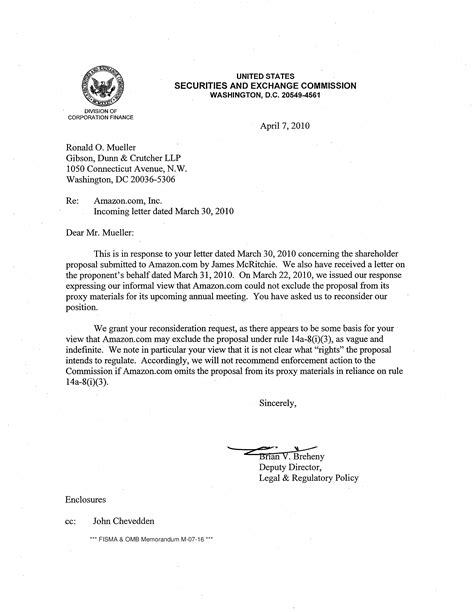 DIVISION OF CORPORATION FINANCE

UNITED STATES
SECURITIES AND EXCHANGE COMMISSION
WASHINGTON, D.C. 20549-4561

April 7, 2010

Ronald O. Mueller
Gibson, Dunn & Crutcher LLP
1050 Connecticut Avenue, N.W.
Washington, DC 20036-5306

Re: Amazon.com, Inc.
Incoming letter dated March 30, 2010

Dear Mr. Mueller:

This is in response to your letter dated March 30, 2010 concerning the shareholder proposal submitted to Amazon.com by James McRitchie. We also have received a letter on the proponent's behalf dated March 31, 2010. On March 22, 2010, we issued our response expressing our informal view that Amazon.com could not exclude the proposal from its proxy materials for its upcoming annual meeting. You have asked us to reconsider our position.

We grant your reconsideration request, as there appears to be some basis for your view that Amazon.com may exclude the proposal under rule 14a-8(i)(3), as vague and indefinite. We note in particular your view that it is not clear what "rights" the proposal intends to regulate. Accordingly, we will not recommend enforcement action to the Commission if Amazon.com omits the proposal from its proxy materials in reliance on rule 14a-8(i)(3).

Sincerely,

Brian V. Breheny
Deputy Director,
Legal & Regulatory Policy

Enclosures

cc: John Chevedden

*** FISMA & OMB Memorandum M-07-16 ***